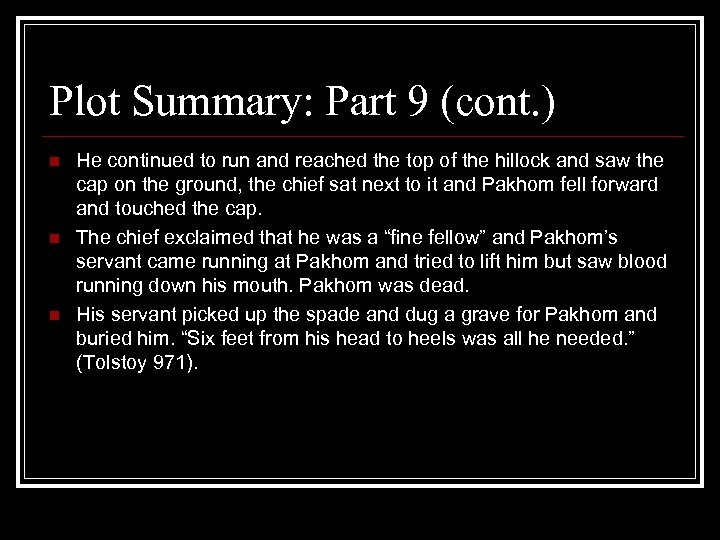 Plot Summary: Part 9 (cont.)

• He continued to run and reached the top of the hillock and saw the cap on the ground, the chief sat next to it and Pakhom fell forward and touched the cap.
• The chief exclaimed that he was a "fine fellow" and Pakhom's servant came running at Pakhom and tried to lift him but saw blood running down his mouth. Pakhom was dead.
• His servant picked up the spade and dug a grave for Pakhom and buried him. "Six feet from his head to heels was all he needed." (Tolstoy 971).